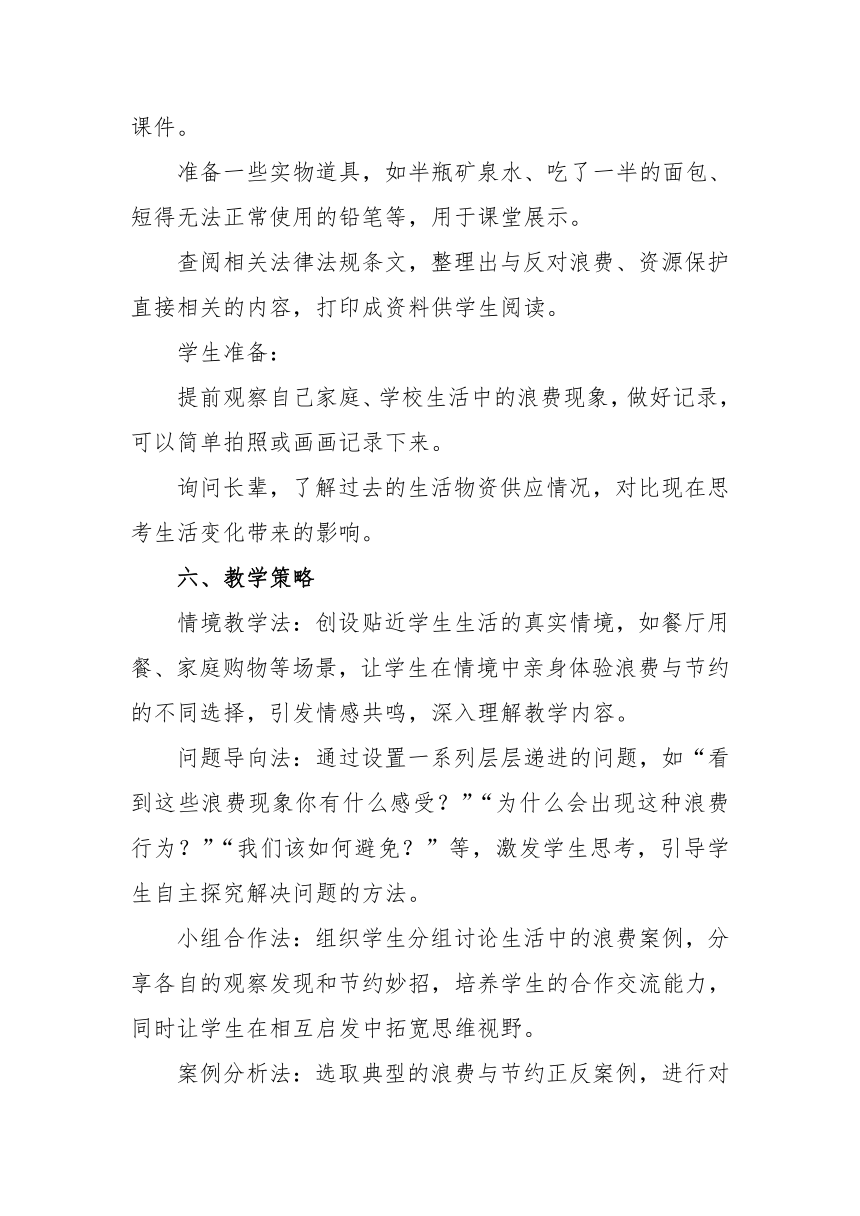 课件。

准备一些实物道具，如半瓶矿泉水、吃了一半的面包、短得无法正常使用的铅笔等，用于课堂展示。

查阅相关法律法规条文，整理出与反对浪费、资源保护直接相关的内容，打印成资料供学生阅读。

学生准备：

提前观察自己家庭、学校生活中的浪费现象，做好记录，可以简单拍照或画画记录下来。

询问长辈，了解过去的生活物资供应情况，对比现在思考生活变化带来的影响。

六、教学策略

情境教学法：创设贴近学生生活的真实情境，如餐厅用餐、家庭购物等场景，让学生在情境中亲身体验浪费与节约的不同选择，引发情感共鸣，深入理解教学内容。

问题导向法：通过设置一系列层层递进的问题，如“看到这些浪费现象你有什么感受？”“为什么会出现这种浪费行为？”“我们该如何避免？”等，激发学生思考，引导学生自主探究解决问题的方法。

小组合作法：组织学生分组讨论生活中的浪费案例，分享各自的观察发现和节约妙招，培养学生的合作交流能力，同时让学生在相互启发中拓宽思维视野。

案例分析法：选取典型的浪费与节约正反案例，进行对